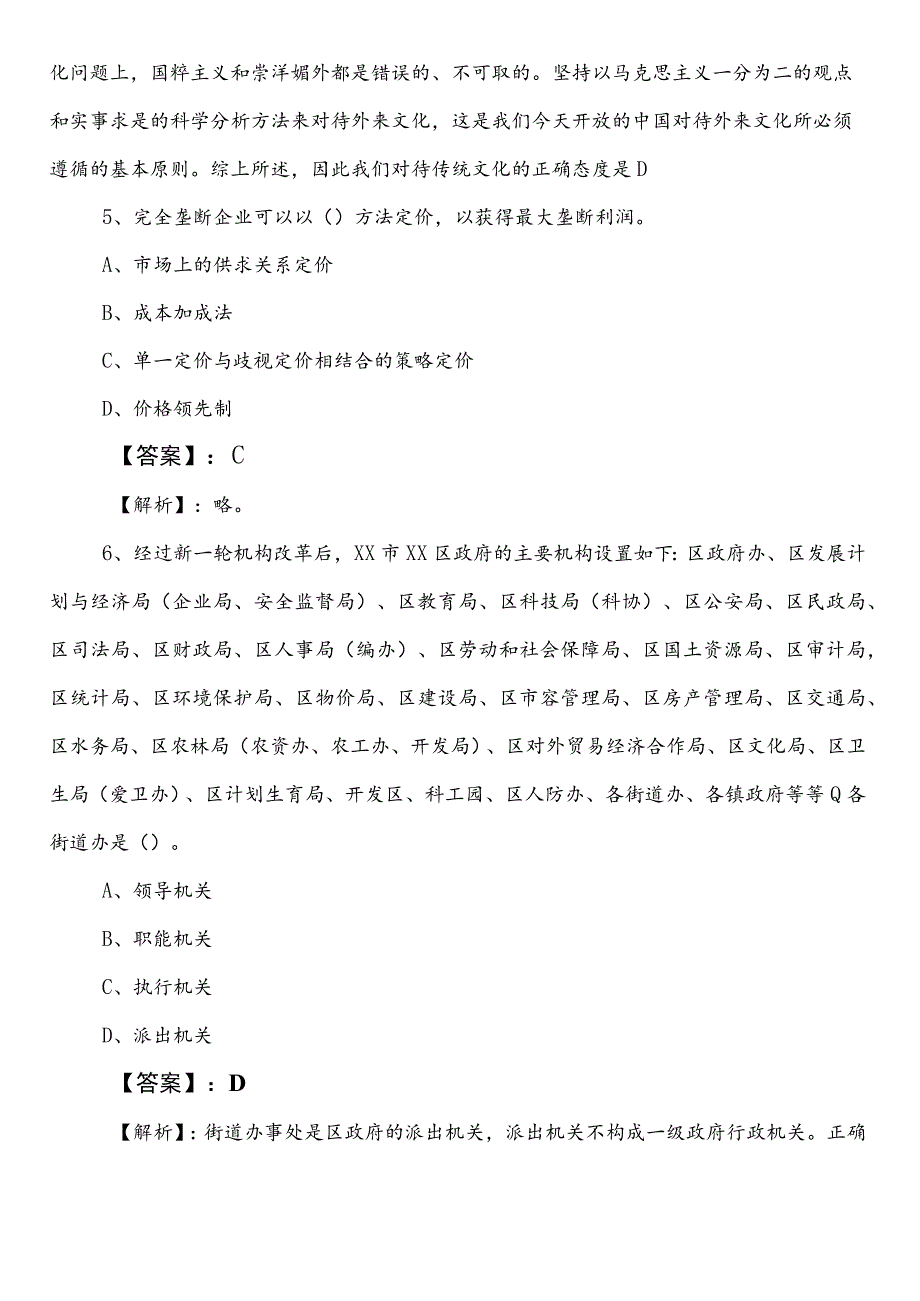 化问题上，国粹主义和崇洋媚外都是错误的、不可取的。坚持以马克思主义一分为二的观点和实事求是的科学分析方法来对待外来文化，这是我们今天开放的中国对待外来文化所必须遵循的基本原则。综上所述，因此我们对待传统文化的正确态度是D

5、完全垄断企业可以以（）方法定价，以获得最大垄断利润。

A、市场上的供求关系定价

B、成本加成法

C、单一定价与歧视定价相结合的策略定价

D、价格领先制

【答案】：C

【解析】：略。

6、经过新一轮机构改革后，XX市XX区政府的主要机构设置如下：区政府办、区发展计划与经济局（企业局、安全监督局）、区教育局、区科技局（科协）、区公安局、区民政局、区司法局、区财政局、区人事局（编办）、区劳动和社会保障局、区国土资源局、区审计局，区统计局、区环境保护局、区物价局、区建设局、区市容管理局、区房产管理局、区交通局、区水务局、区农林局（农资办、农工办、开发局）、区对外贸易经济合作局、区文化局、区卫生局（爱卫办）、区计划生育局、开发区、科工园、区人防办、各街道办、各镇政府等等Q各街道办是（）。

A、领导机关

B、职能机关

C、执行机关

D、派出机关

【答案】：D

【解析】：街道办事处是区政府的派出机关，派出机关不构成一级政府行政机关。正确